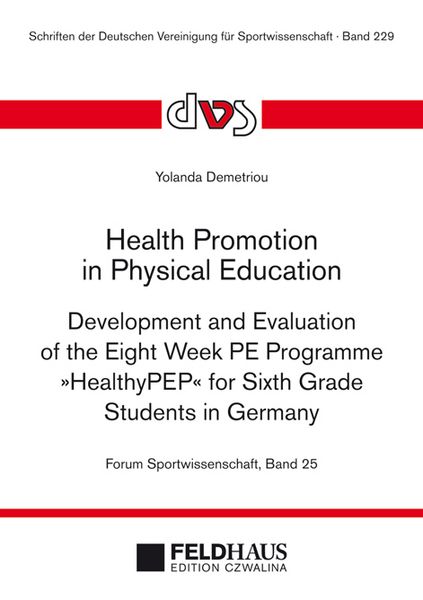 Schriften der Deutschen Vereinigung für Sportwissenschaft · Band 229

dvs

Yolanda Demetriou

Health Promotion in Physical Education

Development and Evaluation of the Eight Week PE Programme »HealthyPEP« for Sixth Grade Students in Germany

Forum Sportwissenschaft, Band 25

FELDHAUS
EDITION CZWALINA